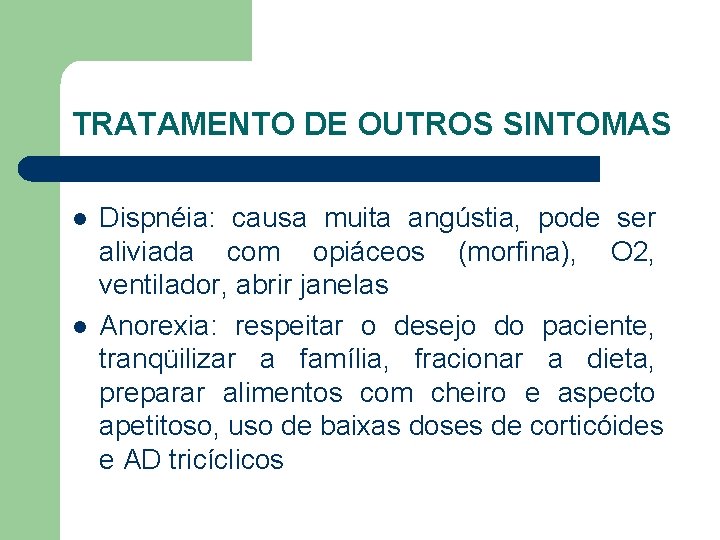 TRATAMENTO DE OUTROS SINTOMAS

• Dispnéia: causa muita angústia, pode ser aliviada com opiáceos (morfina), O2, ventilador, abrir janelas
• Anorexia: respeitar o desejo do paciente, tranqüilizar a família, fracionar a dieta, preparar alimentos com cheiro e aspecto apetitoso, uso de baixas doses de corticóides e AD tricíclicos